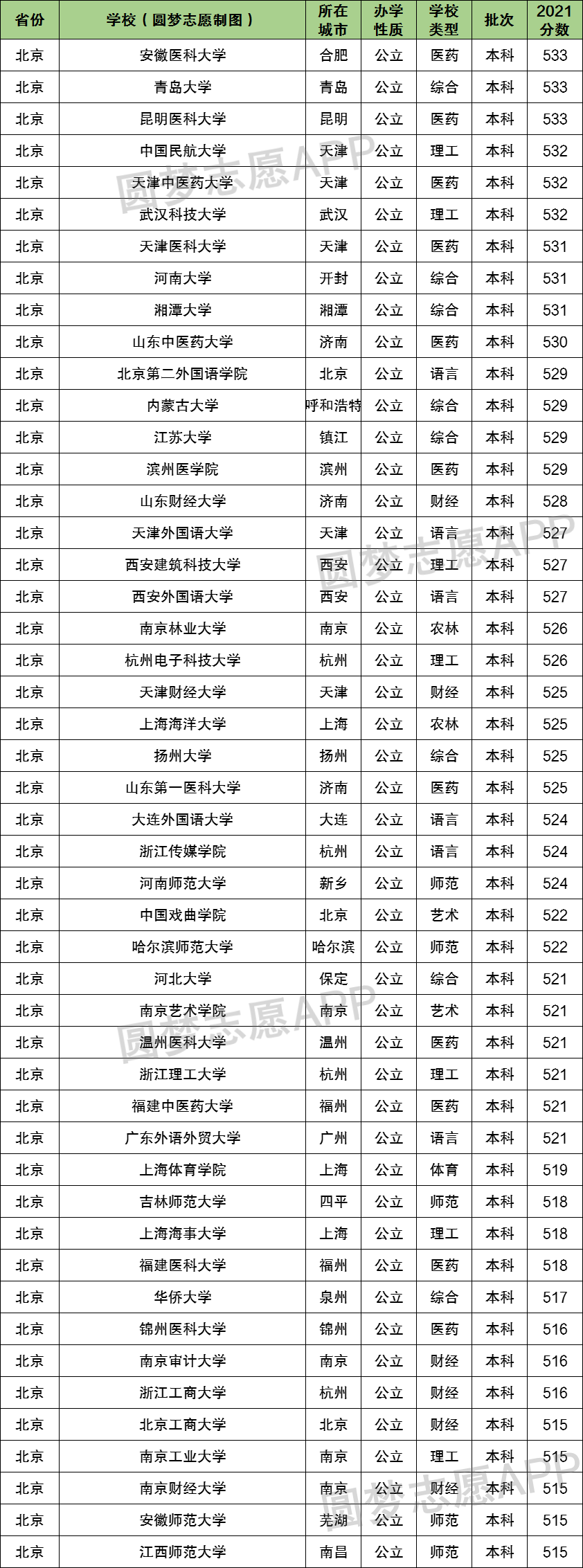 | 省份 | 学校（圆梦志愿制图） | 所在城市 | 办学性质 | 学校类型 | 批次 | 2021分数 |
|---|---|---|---|---|---|---|
| 北京 | 安徽医科大学 | 合肥 | 公立 | 医药 | 本科 | 533 |
| 北京 | 青岛大学 | 青岛 | 公立 | 综合 | 本科 | 533 |
| 北京 | 昆明医科大学 | 昆明 | 公立 | 医药 | 本科 | 533 |
| 北京 | 中国民航大学 | 天津 | 公立 | 理工 | 本科 | 532 |
| 北京 | 天津中医药大学 | 天津 | 公立 | 医药 | 本科 | 532 |
| 北京 | 武汉科技大学 | 武汉 | 公立 | 理工 | 本科 | 532 |
| 北京 | 天津医科大学 | 天津 | 公立 | 医药 | 本科 | 531 |
| 北京 | 河南大学 | 开封 | 公立 | 综合 | 本科 | 531 |
| 北京 | 湘潭大学 | 湘潭 | 公立 | 综合 | 本科 | 531 |
| 北京 | 山东中医药大学 | 济南 | 公立 | 医药 | 本科 | 530 |
| 北京 | 北京第二外国语学院 | 北京 | 公立 | 语言 | 本科 | 529 |
| 北京 | 内蒙古大学 | 呼和浩特 | 公立 | 综合 | 本科 | 529 |
| 北京 | 江苏大学 | 镇江 | 公立 | 综合 | 本科 | 529 |
| 北京 | 滨州医学院 | 滨州 | 公立 | 医药 | 本科 | 529 |
| 北京 | 山东财经大学 | 济南 | 公立 | 财经 | 本科 | 528 |
| 北京 | 天津外国语大学 | 天津 | 公立 | 语言 | 本科 | 527 |
| 北京 | 西安建筑科技大学 | 西安 | 公立 | 理工 | 本科 | 527 |
| 北京 | 西安外国语大学 | 西安 | 公立 | 语言 | 本科 | 527 |
| 北京 | 南京林业大学 | 南京 | 公立 | 农林 | 本科 | 526 |
| 北京 | 杭州电子科技大学 | 杭州 | 公立 | 理工 | 本科 | 526 |
| 北京 | 天津财经大学 | 天津 | 公立 | 财经 | 本科 | 525 |
| 北京 | 上海海洋大学 | 上海 | 公立 | 农林 | 本科 | 525 |
| 北京 | 扬州大学 | 扬州 | 公立 | 综合 | 本科 | 525 |
| 北京 | 山东第一医科大学 | 济南 | 公立 | 医药 | 本科 | 525 |
| 北京 | 大连外国语大学 | 大连 | 公立 | 语言 | 本科 | 524 |
| 北京 | 浙江传媒学院 | 杭州 | 公立 | 语言 | 本科 | 524 |
| 北京 | 河南师范大学 | 新乡 | 公立 | 师范 | 本科 | 524 |
| 北京 | 中国戏曲学院 | 北京 | 公立 | 艺术 | 本科 | 522 |
| 北京 | 哈尔滨师范大学 | 哈尔滨 | 公立 | 师范 | 本科 | 522 |
| 北京 | 河北大学 | 保定 | 公立 | 综合 | 本科 | 521 |
| 北京 | 南京艺术学院 | 南京 | 公立 | 艺术 | 本科 | 521 |
| 北京 | 温州医科大学 | 温州 | 公立 | 医药 | 本科 | 521 |
| 北京 | 浙江理工大学 | 杭州 | 公立 | 理工 | 本科 | 521 |
| 北京 | 福建中医药大学 | 福州 | 公立 | 医药 | 本科 | 521 |
| 北京 | 广东外语外贸大学 | 广州 | 公立 | 语言 | 本科 | 521 |
| 北京 | 上海体育学院 | 上海 | 公立 | 体育 | 本科 | 519 |
| 北京 | 吉林师范大学 | 四平 | 公立 | 师范 | 本科 | 518 |
| 北京 | 上海海事大学 | 上海 | 公立 | 理工 | 本科 | 518 |
| 北京 | 福建医科大学 | 福州 | 公立 | 医药 | 本科 | 518 |
| 北京 | 华侨大学 | 泉州 | 公立 | 综合 | 本科 | 517 |
| 北京 | 锦州医科大学 | 锦州 | 公立 | 医药 | 本科 | 516 |
| 北京 | 南京审计大学 | 南京 | 公立 | 财经 | 本科 | 516 |
| 北京 | 浙江工商大学 | 杭州 | 公立 | 财经 | 本科 | 516 |
| 北京 | 北京工商大学 | 北京 | 公立 | 财经 | 本科 | 515 |
| 北京 | 南京工业大学 | 南京 | 公立 | 理工 | 本科 | 515 |
| 北京 | 南京财经大学 | 南京 | 公立 | 财经 | 本科 | 515 |
| 北京 | 安徽师范大学 | 芜湖 | 公立 | 师范 | 本科 | 515 |
| 北京 | 江西师范大学 | 南昌 | 公立 | 师范 | 本科 | 515 |

圆梦志愿APP
圆梦志愿APP
圆梦志愿APP
圆梦志愿APP